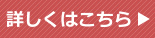 詳しくはこちら▶